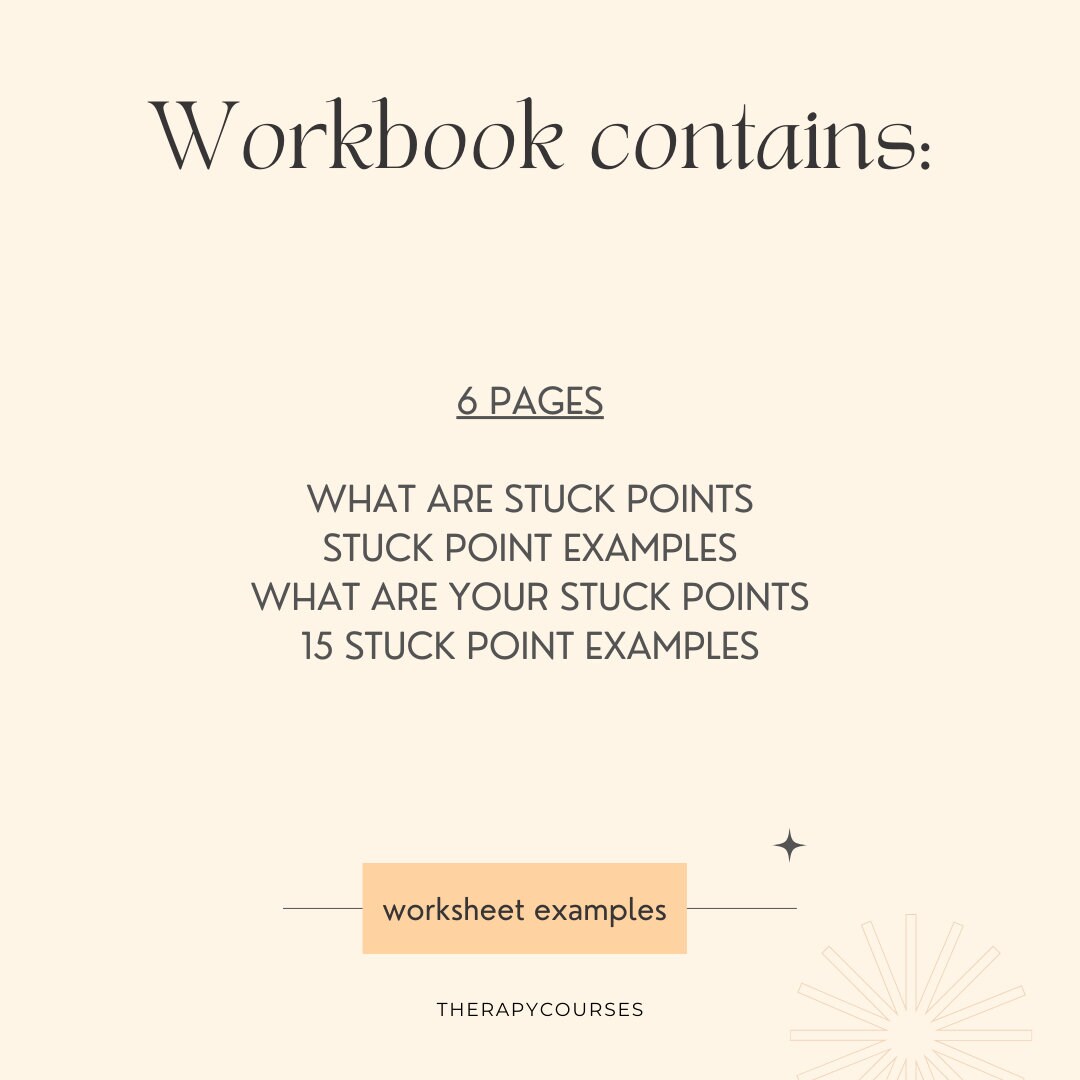 Workbook contains:

6 PAGES

WHAT ARE STUCK POINTS
STUCK POINT EXAMPLES
WHAT ARE YOUR STUCK POINTS
15 STUCK POINT EXAMPLES

worksheet examples

THERAPYCOURSES